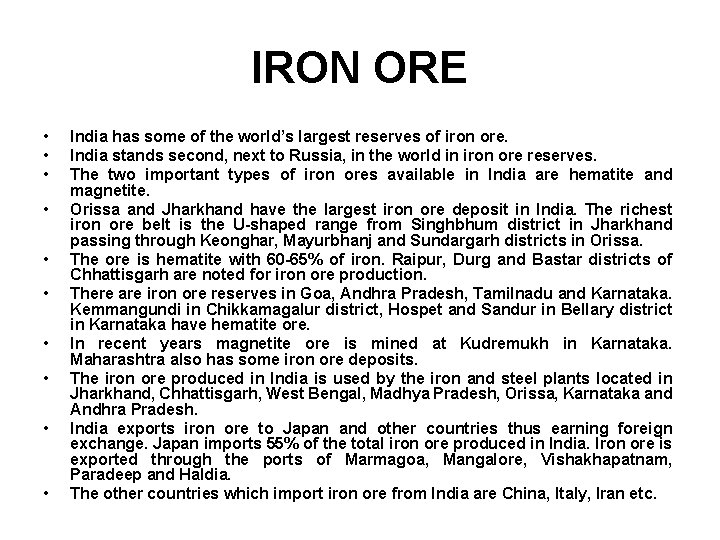 IRON ORE

• India has some of the world's largest reserves of iron ore.
• India stands second, next to Russia, in the world in iron ore reserves.
• The two important types of iron ores available in India are hematite and magnetite.
• Orissa and Jharkhand have the largest iron ore deposit in India. The richest iron ore belt is the U-shaped range from Singhbhum district in Jharkhand passing through Keonghar, Mayurbhanj and Sundargarh districts in Orissa.
• The ore is hematite with 60-65% of iron. Raipur, Durg and Bastar districts of Chhattisgarh are noted for iron ore production.
• There are iron ore reserves in Goa, Andhra Pradesh, Tamilnadu and Karnataka. Kemmangundi in Chikkamagalur district, Hospet and Sandur in Bellary district in Karnataka have hematite ore.
• In recent years magnetite ore is mined at Kudremukh in Karnataka. Maharashtra also has some iron ore deposits.
• The iron ore produced in India is used by the iron and steel plants located in Jharkhand, Chhattisgarh, West Bengal, Madhya Pradesh, Orissa, Karnataka and Andhra Pradesh.
• India exports iron ore to Japan and other countries thus earning foreign exchange. Japan imports 55% of the total iron ore produced in India. Iron ore is exported through the ports of Marmagoa, Mangalore, Vishakhapatnam, Paradeep and Haldia.
• The other countries which import iron ore from India are China, Italy, Iran etc.